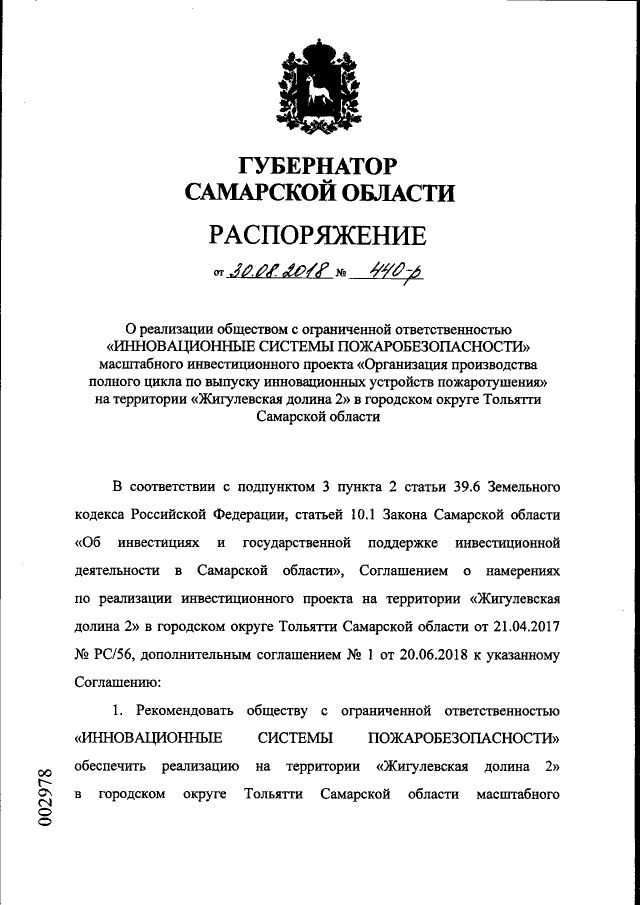 ГУБЕРНАТОР
САМАРСКОЙ ОБЛАСТИ

РАСПОРЯЖЕНИЕ

от 30.08.2018 № 440-р

О реализации обществом с ограниченной ответственностью «ИННОВАЦИОННЫЕ СИСТЕМЫ ПОЖАРОБЕЗОПАСНОСТИ» масштабного инвестиционного проекта «Организация производства полного цикла по выпуску инновационных устройств пожаротушения» на территории «Жигулевская долина 2» в городском округе Тольятти Самарской области

В соответствии с подпунктом 3 пункта 2 статьи 39.6 Земельного кодекса Российской Федерации, статьей 10.1 Закона Самарской области «Об инвестициях и государственной поддержке инвестиционной деятельности в Самарской области», Соглашением о намерениях по реализации инвестиционного проекта на территории «Жигулевская долина 2» в городском округе Тольятти Самарской области от 21.04.2017 № РС/56, дополнительным соглашением № 1 от 20.06.2018 к указанному Соглашению:

1. Рекомендовать обществу с ограниченной ответственностью «ИННОВАЦИОННЫЕ СИСТЕМЫ ПОЖАРОБЕЗОПАСНОСТИ» обеспечить реализацию на территории «Жигулевская долина 2» в городском округе Тольятти Самарской области масштабного

002978